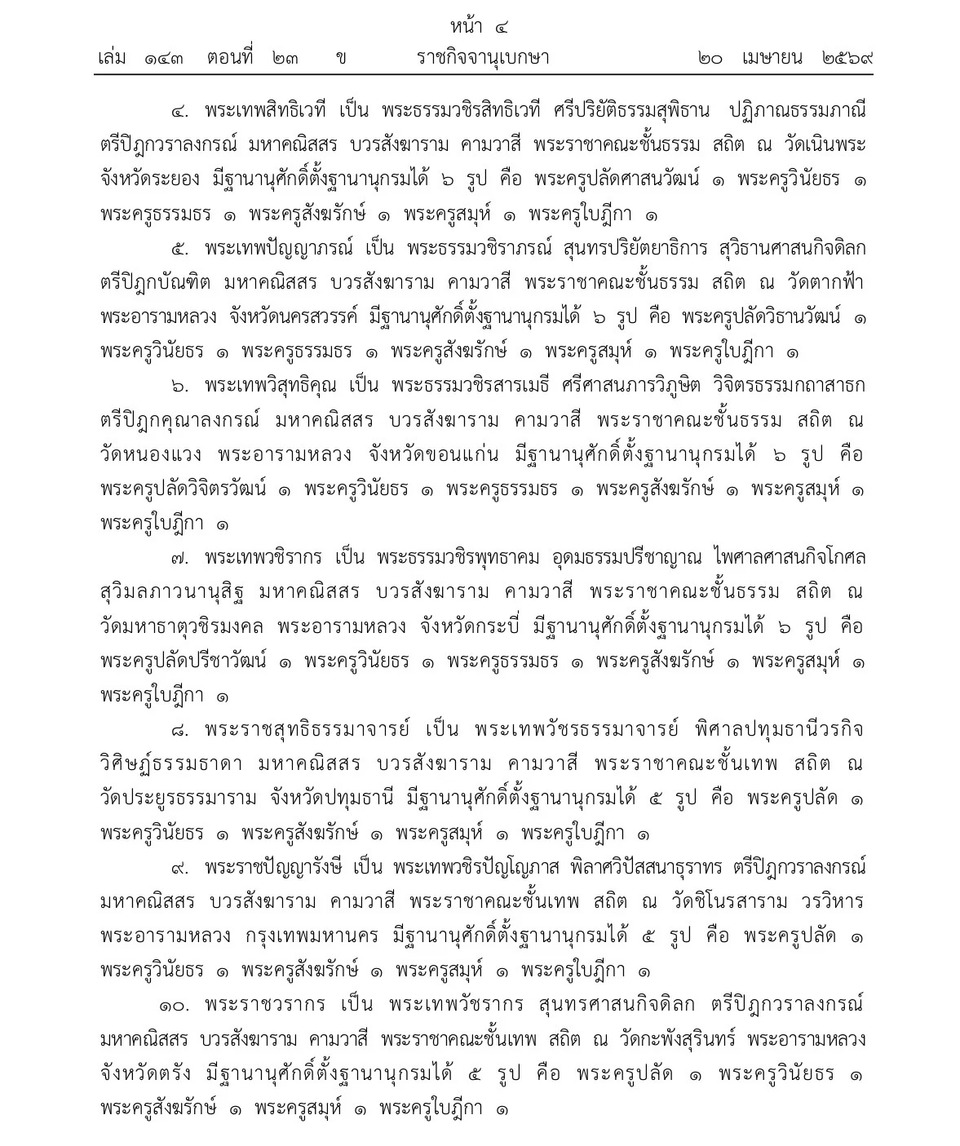 หน้า ๔
เล่ม ๑๔๓ ตอนที่ ๒๓ ข ราชกิจจานุเบกษา ๒๐ เมษายน ๒๕๖๙

๔. พระเทพสิทธิเวที เป็น พระธรรมวชิรสิทธิเวที ศรีปริยัติธรรมสุพิธาน ปฏิภาณธรรมภาณี ตรีปิฎกวราลงกรณ์ มหาคณิสสร บวรสังฆาราม คามวาสี พระราชาคณะชั้นธรรม สถิต ณ วัดเนินพระ จังหวัดระยอง มีฐานานุศักดิ์ตั้งฐานานุกรมได้ ๖ รูป คือ พระครูปลัดศาสนวัฒน์ ๑ พระครูวินัยธร ๑ พระครูธรรมธร ๑ พระครูสังฆรักษ์ ๑ พระครูสมุห์ ๑ พระครูใบฎีกา ๑

๕. พระเทพปัญญาภรณ์ เป็น พระธรรมวชิราภรณ์ สุนทรปริยัตยาธิการ สุวิธานศาสนกิจดิลก ตรีปิฎกบัณฑิต มหาคณิสสร บวรสังฆาราม คามวาสี พระราชาคณะชั้นธรรม สถิต ณ วัดตากฟ้า พระอารามหลวง จังหวัดนครสวรรค์ มีฐานานุศักดิ์ตั้งฐานานุกรมได้ ๖ รูป คือ พระครูปลัดวิธานวัฒน์ ๑ พระครูวินัยธร ๑ พระครูธรรมธร ๑ พระครูสังฆรักษ์ ๑ พระครูสมุห์ ๑ พระครูใบฎีกา ๑

๖. พระเทพวิสุทธิคุณ เป็น พระธรรมวชิรสารเมธี ศรีศาสนภารวิภูษิต วิจิตรธรรมกถาสาธก ตรีปิฎกคุณาลงกรณ์ มหาคณิสสร บวรสังฆาราม คามวาสี พระราชาคณะชั้นธรรม สถิต ณ วัดหนองแวง พระอารามหลวง จังหวัดขอนแก่น มีฐานานุศักดิ์ตั้งฐานานุกรมได้ ๖ รูป คือ พระครูปลัดวิจิตรวัฒน์ ๑ พระครูวินัยธร ๑ พระครูธรรมธร ๑ พระครูสังฆรักษ์ ๑ พระครูสมุห์ ๑ พระครูใบฎีกา ๑

๗. พระเทพวชิรากร เป็น พระธรรมวชิรพุทธาคม อุดมธรรมปรีชาญาณ ไพศาลศาสนกิจโกศล สุวิมลภาวนานุสิฐ มหาคณิสสร บวรสังฆาราม คามวาสี พระราชาคณะชั้นธรรม สถิต ณ วัดมหาธาตุวชิรมงคล พระอารามหลวง จังหวัดกระบี่ มีฐานานุศักดิ์ตั้งฐานานุกรมได้ ๖ รูป คือ พระครูปลัดปรีชาวัฒน์ ๑ พระครูวินัยธร ๑ พระครูธรรมธร ๑ พระครูสังฆรักษ์ ๑ พระครูสมุห์ ๑ พระครูใบฎีกา ๑

๘. พระราชสุทธิธรรมาจารย์ เป็น พระเทพวัชรธรรมาจารย์ พิศาลปทุมธานีวรกิจ วิศิษฏ์ธรรมธาดา มหาคณิสสร บวรสังฆาราม คามวาสี พระราชาคณะชั้นเทพ สถิต ณ วัดประยูรธรรมาราม จังหวัดปทุมธานี มีฐานานุศักดิ์ตั้งฐานานุกรมได้ ๕ รูป คือ พระครูปลัด ๑ พระครูวินัยธร ๑ พระครูสังฆรักษ์ ๑ พระครูสมุห์ ๑ พระครูใบฎีกา ๑

๙. พระราชปัญญารังษี เป็น พระเทพวชิรปัญโญภาส พิลาศวิปัสสนาธุราทร ตรีปิฎกวราลงกรณ์ มหาคณิสสร บวรสังฆาราม คามวาสี พระราชาคณะชั้นเทพ สถิต ณ วัดชิโนรสาราม วรวิหาร พระอารามหลวง กรุงเทพมหานคร มีฐานานุศักดิ์ตั้งฐานานุกรมได้ ๕ รูป คือ พระครูปลัด ๑ พระครูวินัยธร ๑ พระครูสังฆรักษ์ ๑ พระครูสมุห์ ๑ พระครูใบฎีกา ๑

๑๐. พระราชวรากร เป็น พระเทพวัชรากร สุนทรศาสนกิจดิลก ตรีปิฎกวราลงกรณ์ มหาคณิสสร บวรสังฆาราม คามวาสี พระราชาคณะชั้นเทพ สถิต ณ วัดกะพังสุรินทร์ พระอารามหลวง จังหวัดตรัง มีฐานานุศักดิ์ตั้งฐานานุกรมได้ ๕ รูป คือ พระครูปลัด ๑ พระครูวินัยธร ๑ พระครูสังฆรักษ์ ๑ พระครูสมุห์ ๑ พระครูใบฎีกา ๑